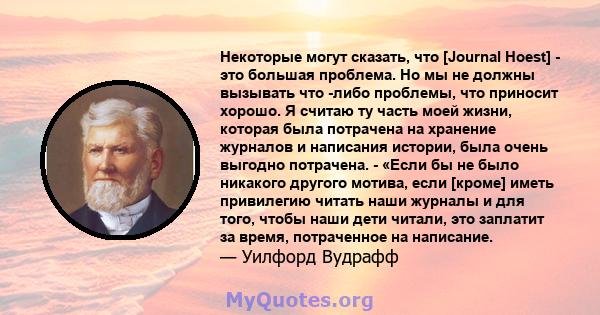 Некоторые могут сказать, что [Journal Hoest] - это большая проблема. Но мы не должны вызывать что -либо проблемы, что приносит хорошо. Я считаю ту часть моей жизни, которая была потрачена на хранение журналов и написания истории, была очень выгодно потрачена. - «Если бы не было никакого другого мотива, если [кроме] иметь привилегию читать наши журналы и для того, чтобы наши дети читали, это заплатит за время, потраченное на написание.
— Уилфорд Вудрафф

MyQuotes.org